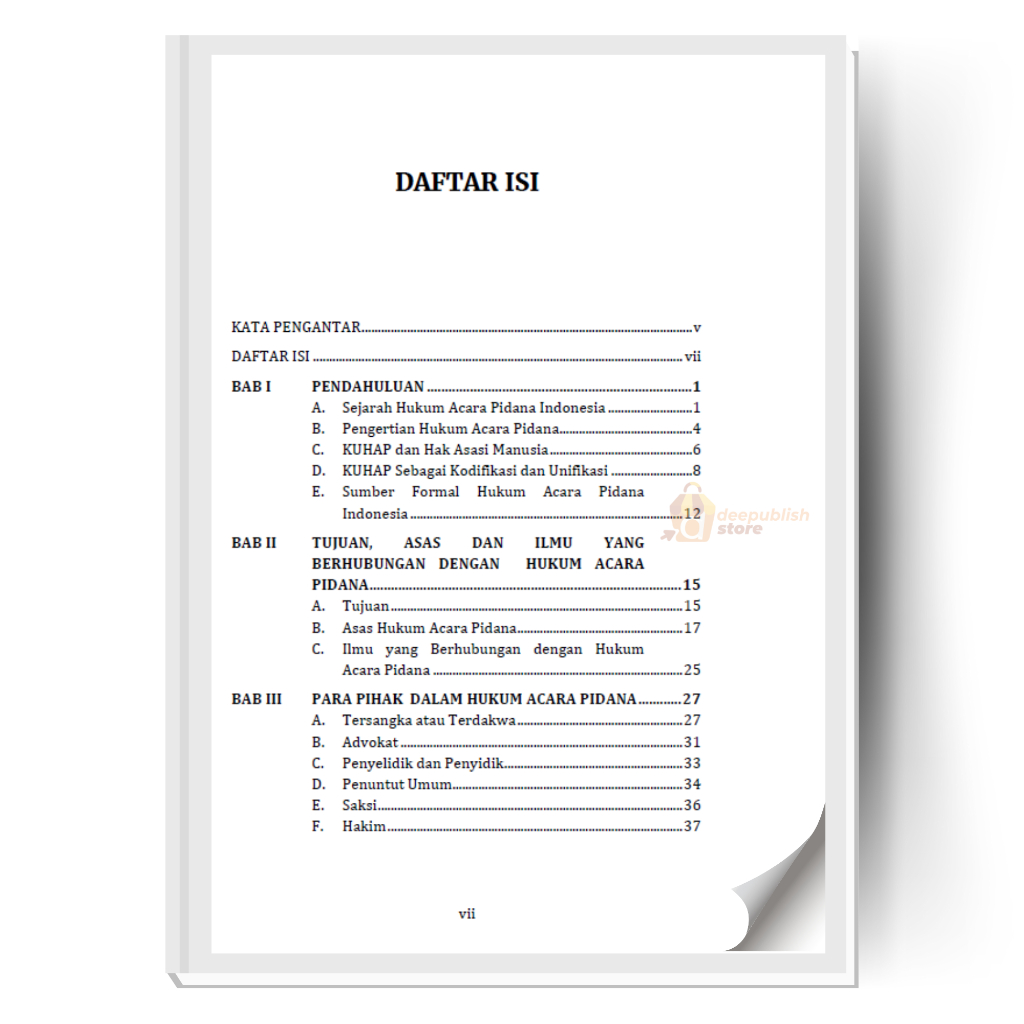 DAFTAR ISI

KATA PENGANTAR v

DAFTAR ISI vii

BAB I PENDAHULUAN 1
A. Sejarah Hukum Acara Pidana Indonesia 1
B. Pengertian Hukum Acara Pidana 4
C. KUHAP dan Hak Asasi Manusia 6
D. KUHAP Sebagai Kodifikasi dan Unifikasi 8
E. Sumber Formal Hukum Acara Pidana Indonesia 12

BAB II TUJUAN, ASAS DAN ILMU YANG BERHUBUNGAN DENGAN HUKUM ACARA PIDANA 15
A. Tujuan 15
B. Asas Hukum Acara Pidana 17
C. Ilmu yang Berhubungan dengan Hukum Acara Pidana 25

BAB III PARA PIHAK DALAM HUKUM ACARA PIDANA 27
A. Tersangka atau Terdakwa 27
B. Advokat 31
C. Penyelidik dan Penyidik 33
D. Penuntut Umum 34
E. Saksi 36
F. Hakim 37

vii

deepublish store